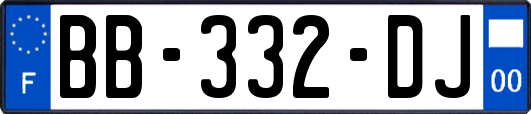 F

BB-332-DJ

00